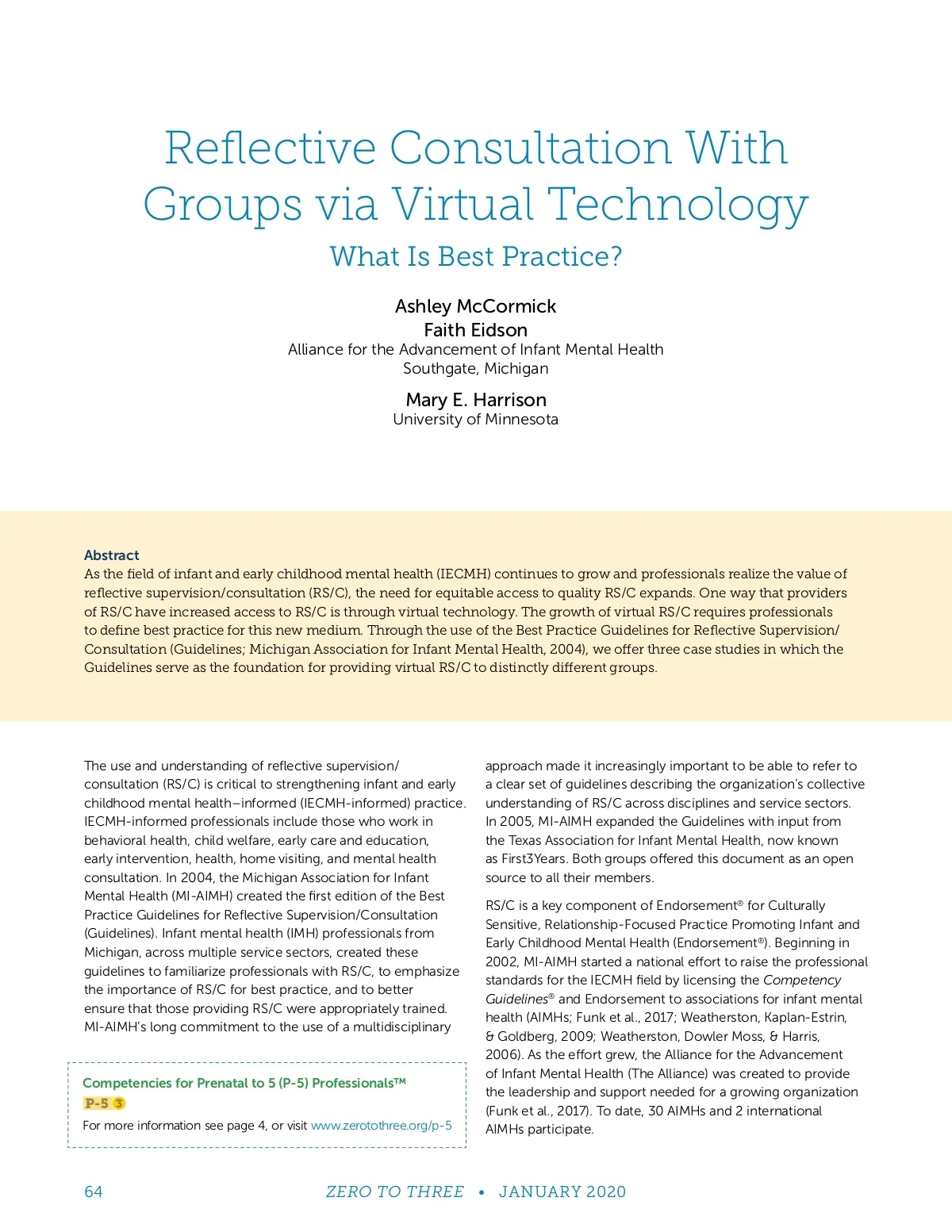 Reflective Consultation With Groups via Virtual Technology

What Is Best Practice?

Ashley McCormick
Faith Eidson
Alliance for the Advancement of Infant Mental Health
Southgate, Michigan

Mary E. Harrison
University of Minnesota

Abstract
As the field of infant and early childhood mental health (IECMH) continues to grow and professionals realize the value of reflective supervision/consultation (RS/C), the need for equitable access to quality RS/C expands. One way that providers of RS/C have increased access to RS/C is through virtual technology. The growth of virtual RS/C requires professionals to define best practice for this new medium. Through the use of the Best Practice Guidelines for Reflective Supervision/Consultation (Guidelines; Michigan Association for Infant Mental Health, 2004), we offer three case studies in which the Guidelines serve as the foundation for providing virtual RS/C to distinctly different groups.

The use and understanding of reflective supervision/consultation (RS/C) is critical to strengthening infant and early childhood mental health–informed (IECMH-informed) practice. IECMH-informed professionals include those who work in behavioral health, child welfare, early care and education, early intervention, health, home visiting, and mental health consultation. In 2004, the Michigan Association for Infant Mental Health (MI-AIMH) created the first edition of the Best Practice Guidelines for Reflective Supervision/Consultation (Guidelines). Infant mental health (IMH) professionals from Michigan, across multiple service sectors, created these guidelines to familiarize professionals with RS/C, to emphasize the importance of RS/C for best practice, and to better ensure that those providing RS/C were appropriately trained. MI-AIMH's long commitment to the use of a multidisciplinary

Competencies for Prenatal to 5 (P-5) Professionals™
P-5 3
For more information see page 4, or visit www.zerotothree.org/p-5

approach made it increasingly important to be able to refer to a clear set of guidelines describing the organization's collective understanding of RS/C across disciplines and service sectors. In 2005, MI-AIMH expanded the Guidelines with input from the Texas Association for Infant Mental Health, now known as First3Years. Both groups offered this document as an open source to all their members.

RS/C is a key component of Endorsement® for Culturally Sensitive, Relationship-Focused Practice Promoting Infant and Early Childhood Mental Health (Endorsement®). Beginning in 2002, MI-AIMH started a national effort to raise the professional standards for the IECMH field by licensing the Competency Guidelines® and Endorsement to associations for infant mental health (AIMHs; Funk et al., 2017; Weatherston, Kaplan-Estrin, & Goldberg, 2009; Weatherston, Dowler Moss, & Harris, 2006). As the effort grew, the Alliance for the Advancement of Infant Mental Health (The Alliance) was created to provide the leadership and support needed for a growing organization (Funk et al., 2017). To date, 30 AIMHs and 2 international AIMHs participate.

64 ZERO TO THREE • JANUARY 2020